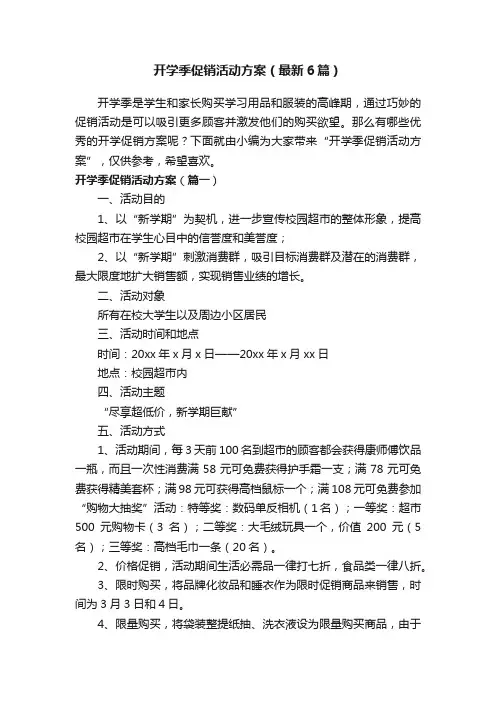 开学季促销活动方案（最新6篇）

开学季是学生和家长购买学习用品和服装的高峰期，通过巧妙的促销活动是可以吸引更多顾客并激发他们的购买欲望。那么有哪些优秀的开学促销方案呢？下面就由小编为大家带来“开学季促销活动方案”，仅供参考，希望喜欢。

开学季促销活动方案（篇一）

一、活动目的

1、以“新学期”为契机，进一步宣传校园超市的整体形象，提高校园超市在学生心目中的信誉度和美誉度；

2、以“新学期”刺激消费群，吸引目标消费群及潜在的消费群，最大限度地扩大销售额，实现销售业绩的增长。

二、活动对象

所有在校大学生以及周边小区居民

三、活动时间和地点

时间：20xx年x月x日——20xx年x月xx日

地点：校园超市内

四、活动主题

“尽享超低价，新学期巨献”

五、活动方式

1、活动期间，每3天前100名到超市的顾客都会获得康师傅饮品一瓶，而且一次性消费满58元可免费获得护手霜一支；满78元可免费获得精美套杯；满98元可获得高档鼠标一个；满108元可免费参加“购物大抽奖”活动：特等奖：数码单反相机（1名）；一等奖：超市500元购物卡（3名）；二等奖：大毛绒玩具一个，价值200元（5名）；三等奖：高档毛巾一条（20名）。

2、价格促销，活动期间生活必需品一律打七折，食品类一律八折。

3、限时购买，将品牌化妆品和睡衣作为限时促销商品来销售，时间为3月3日和4日。

4、限量购买，将袋装整提纸抽、洗衣液设为限量购买商品，由于